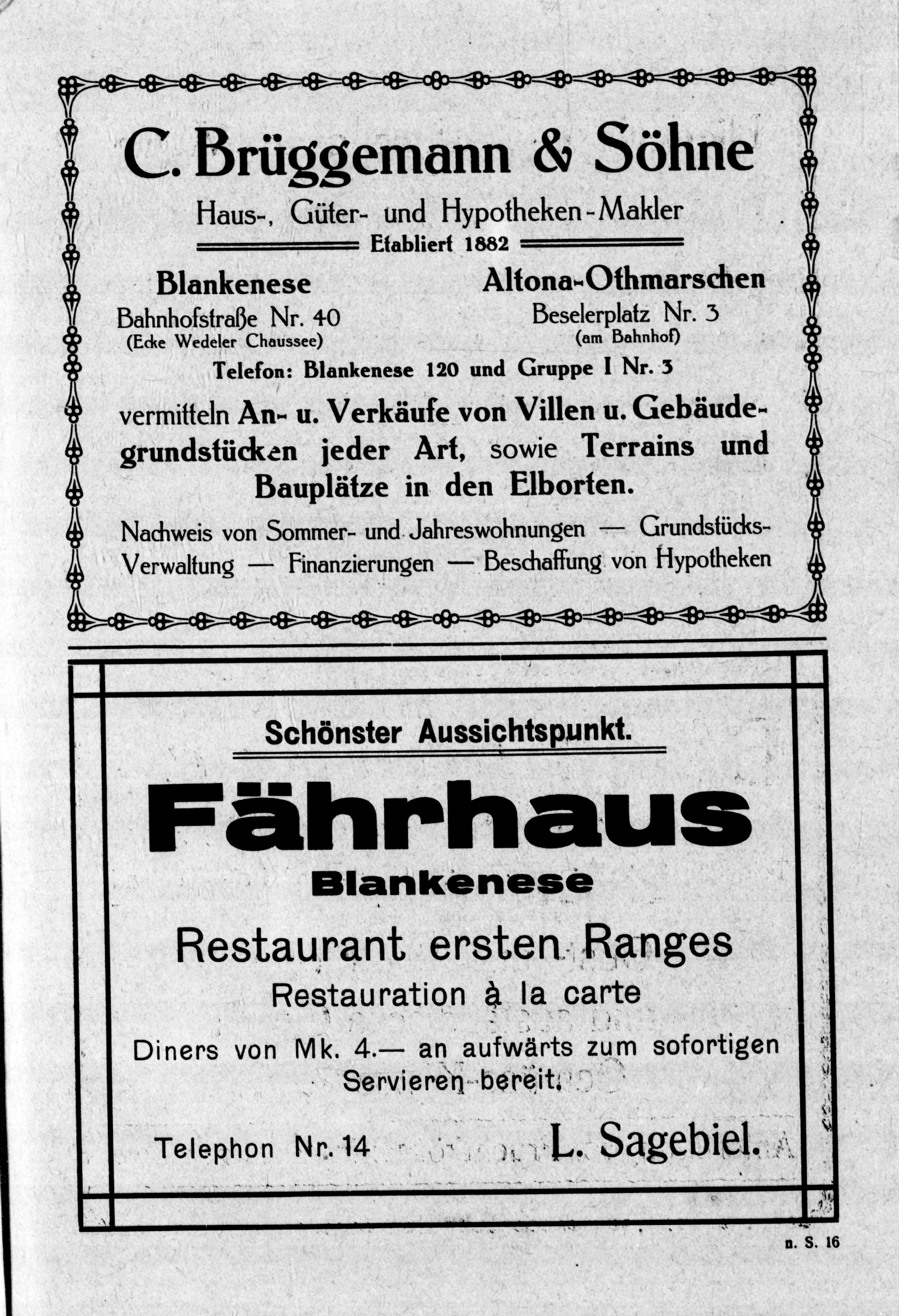 C. Brüggemann & Söhne

Haus-, Güter- und Hypotheken-Makler

Etabliert 1882

Blankenese
Bahnhofstraße Nr. 40
(Ecke Wedeler Chaussee)

Altona-Othmarschen
Beselerplatz Nr. 3
(am Bahnhof)

Telefon: Blankenese 120 und Gruppe I Nr. 3

vermitteln An- u. Verkäufe von Villen u. Gebäudegrundstücken jeder Art, sowie Terrains und Bauplätze in den Elborten.

Nachweis von Sommer- und Jahreswohnungen — Grundstücks-Verwaltung — Finanzierungen — Beschaffung von Hypotheken

Schönster Aussichtspunkt.

Fährhaus
Blankenese

Restaurant ersten Ranges

Restauration à la carte

Diners von Mk. 4.— an aufwärts zum sofortigen Servieren bereit.

Telephon Nr. 14

L. Sagebiel.

n. S. 16